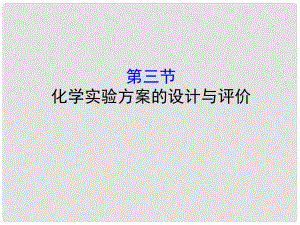 第三节
化学实验方案的设计与评价